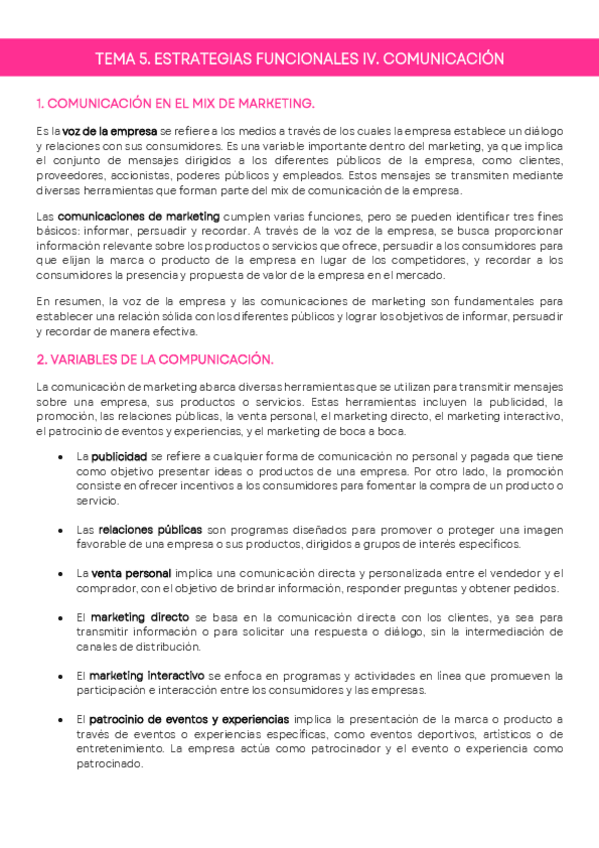 TEMA 5. ESTRATEGIAS FUNCIONALES IV. COMUNICACIÓN

1. COMUNICACIÓN EN EL MIX DE MARKETING.

Es la voz de la empresa se refiere a los medios a través de los cuales la empresa establece un diálogo y relaciones con sus consumidores. Es una variable importante dentro del marketing, ya que implica el conjunto de mensajes dirigidos a los diferentes públicos de la empresa, como clientes, proveedores, accionistas, poderes públicos y empleados. Estos mensajes se transmiten mediante diversas herramientas que forman parte del mix de comunicación de la empresa.

Las comunicaciones de marketing cumplen varias funciones, pero se pueden identificar tres fines básicos: informar, persuadir y recordar. A través de la voz de la empresa, se busca proporcionar información relevante sobre los productos o servicios que ofrece, persuadir a los consumidores para que elijan la marca o producto de la empresa en lugar de los competidores, y recordar a los consumidores la presencia y propuesta de valor de la empresa en el mercado.

En resumen, la voz de la empresa y las comunicaciones de marketing son fundamentales para establecer una relación sólida con los diferentes públicos y lograr los objetivos de informar, persuadir y recordar de manera efectiva.

2. VARIABLES DE LA COMPUNICACIÓN.

La comunicación de marketing abarca diversas herramientas que se utilizan para transmitir mensajes sobre una empresa, sus productos o servicios. Estas herramientas incluyen la publicidad, la promoción, las relaciones públicas, la venta personal, el marketing directo, el marketing interactivo, el patrocinio de eventos y experiencias, y el marketing de boca a boca.

• La publicidad se refiere a cualquier forma de comunicación no personal y pagada que tiene como objetivo presentar ideas o productos de una empresa. Por otro lado, la promoción consiste en ofrecer incentivos a los consumidores para fomentar la compra de un producto o servicio.

• Las relaciones públicas son programas diseñados para promover o proteger una imagen favorable de una empresa o sus productos, dirigidos a grupos de interés específicos.

• La venta personal implica una comunicación directa y personalizada entre el vendedor y el comprador, con el objetivo de brindar información, responder preguntas y obtener pedidos.

• El marketing directo se basa en la comunicación directa con los clientes, ya sea para transmitir información o para solicitar una respuesta o diálogo, sin la intermediación de canales de distribución.

• El marketing interactivo se enfoca en programas y actividades en línea que promueven la participación e interacción entre los consumidores y las empresas.

• El patrocinio de eventos y experiencias implica la presentación de la marca o producto a través de eventos o experiencias específicas, como eventos deportivos, artísticos o de entretenimiento. La empresa actúa como patrocinador y el evento o experiencia como patrocinado.